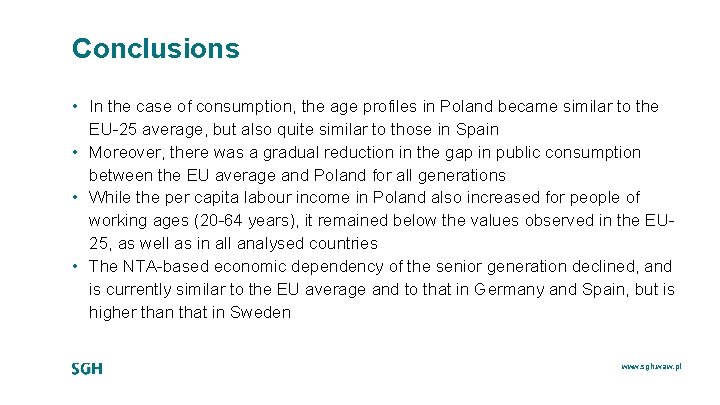 Conclusions

• In the case of consumption, the age profiles in Poland became similar to the EU-25 average, but also quite similar to those in Spain
• Moreover, there was a gradual reduction in the gap in public consumption between the EU average and Poland for all generations
• While the per capita labour income in Poland also increased for people of working ages (20-64 years), it remained below the values observed in the EU-25, as well as in all analysed countries
• The NTA-based economic dependency of the senior generation declined, and is currently similar to the EU average and to that in Germany and Spain, but is higher than that in Sweden

SGH

www.sgh.waw.pl